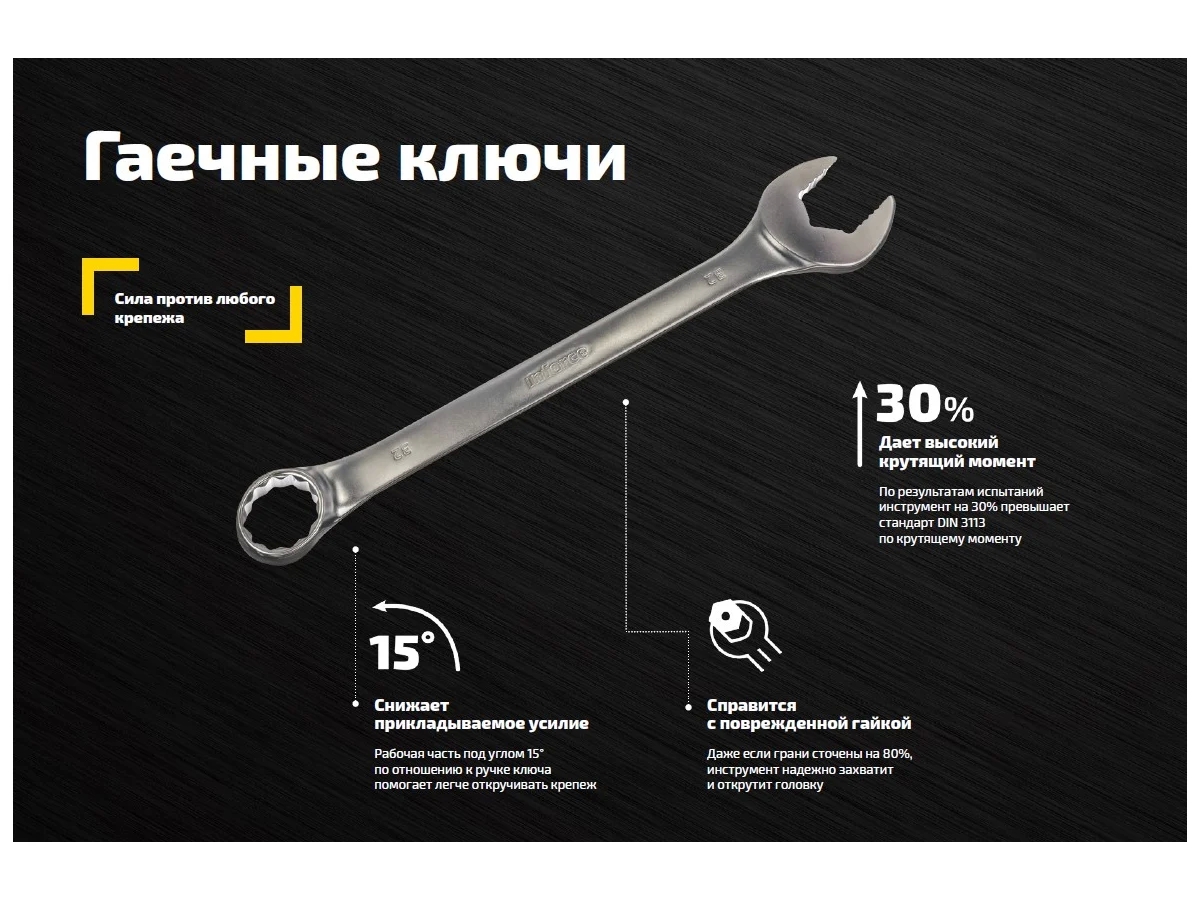 Гаечные ключи

Сила против любого крепежа

30%

Дает высокий крутящий момент

По результатам испытаний инструмент на 30% превышает стандарт DIN 3113 по крутящему моменту

15°

Снижает прикладываемое усилие

Рабочая часть под углом 15° по отношению к ручке ключа помогает легче откручивать крепеж

Справится с поврежденной гайкой

Даже если грани сточены на 80%, инструмент надежно захватит и открутит головку